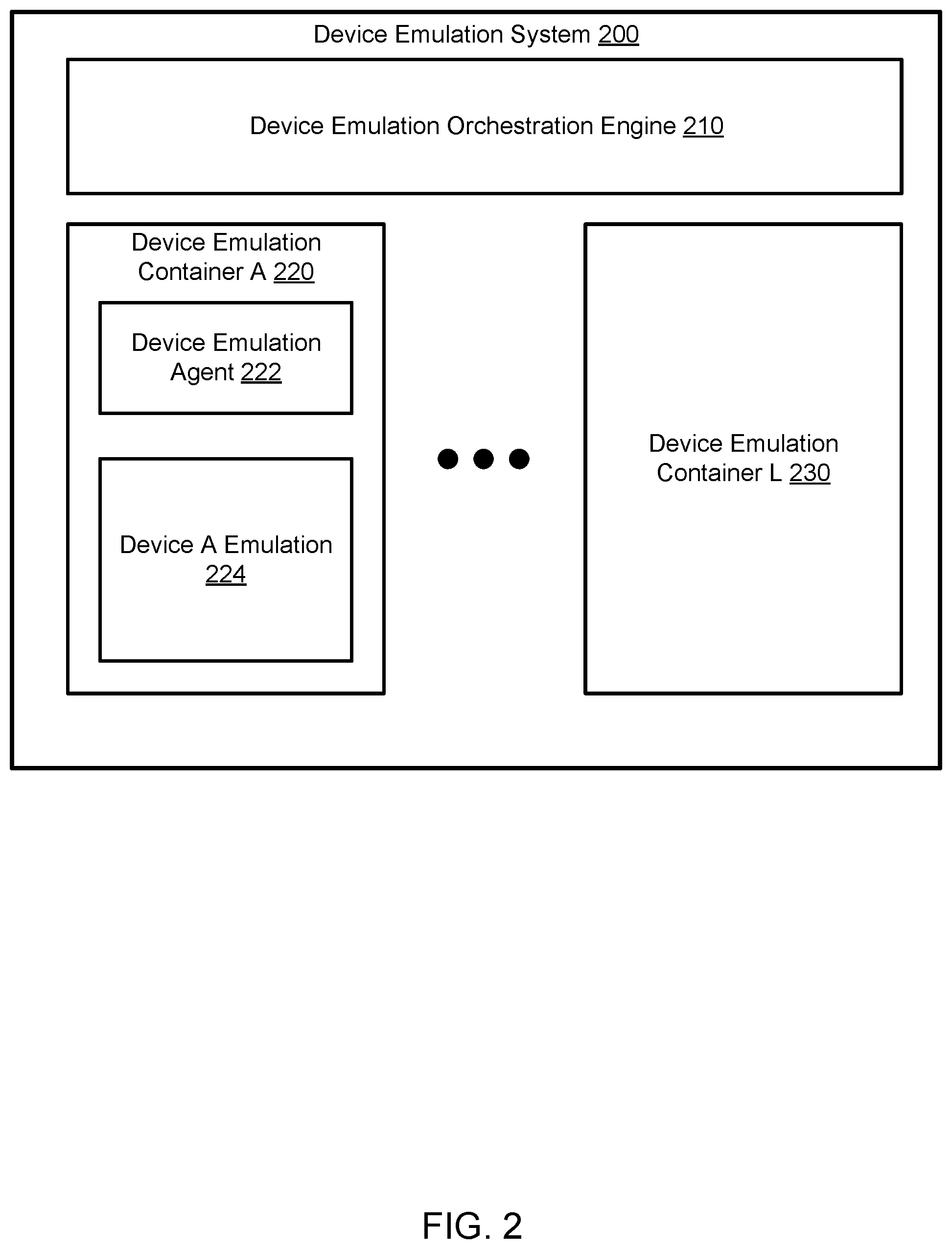 Device Emulation System 200

Device Emulation Orchestration Engine 210

Device Emulation Container A 220

Device Emulation Agent 222

Device A Emulation 224

Device Emulation Container L 230

FIG. 2